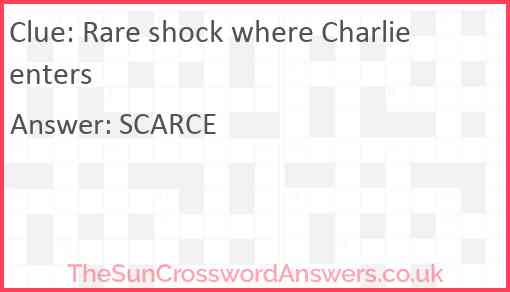 Clue: Rare shock where Charlie enters

Answer: SCARCE

TheSunCrosswordAnswers.co.uk